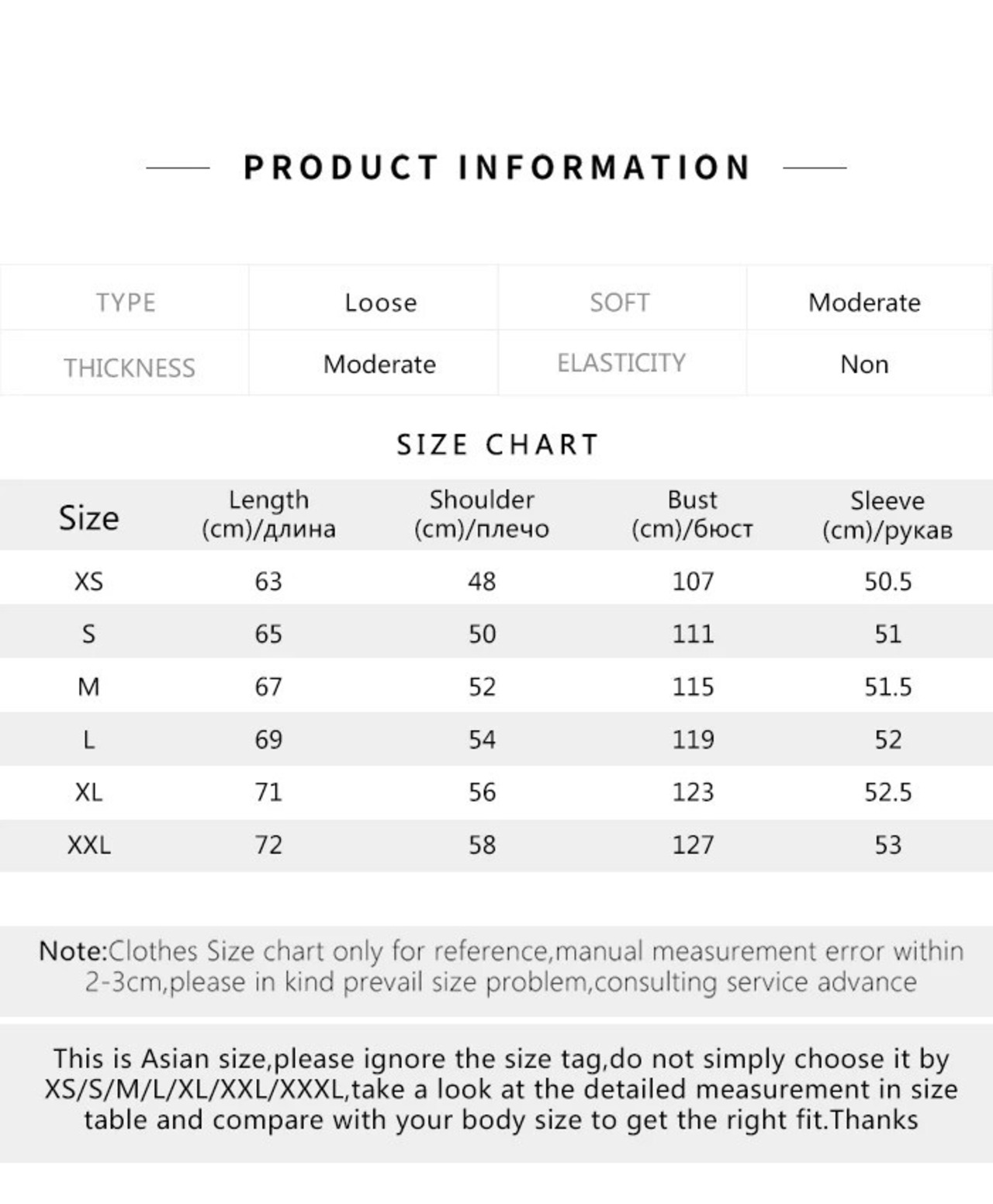 PRODUCT INFORMATION

| TYPE | Loose | SOFT | Moderate |
|---|---|---|---|
| THICKNESS | Moderate | ELASTICITY | Non |

SIZE CHART

| Size | Length (cm)/длина | Shoulder (cm)/плечо | Bust (cm)/бюст | Sleeve (cm)/рукав |
|---|---|---|---|---|
| XS | 63 | 48 | 107 | 50.5 |
| S | 65 | 50 | 111 | 51 |
| M | 67 | 52 | 115 | 51.5 |
| L | 69 | 54 | 119 | 52 |
| XL | 71 | 56 | 123 | 52.5 |
| XXL | 72 | 58 | 127 | 53 |

Note:Clothes Size chart only for reference,manual measurement error within 2-3cm,please in kind prevail size problem,consulting service advance

This is Asian size,please ignore the size tag,do not simply choose it by XS/S/M/L/XL/XXL/XXXL,take a look at the detailed measurement in size table and compare with your body size to get the right fit.Thanks